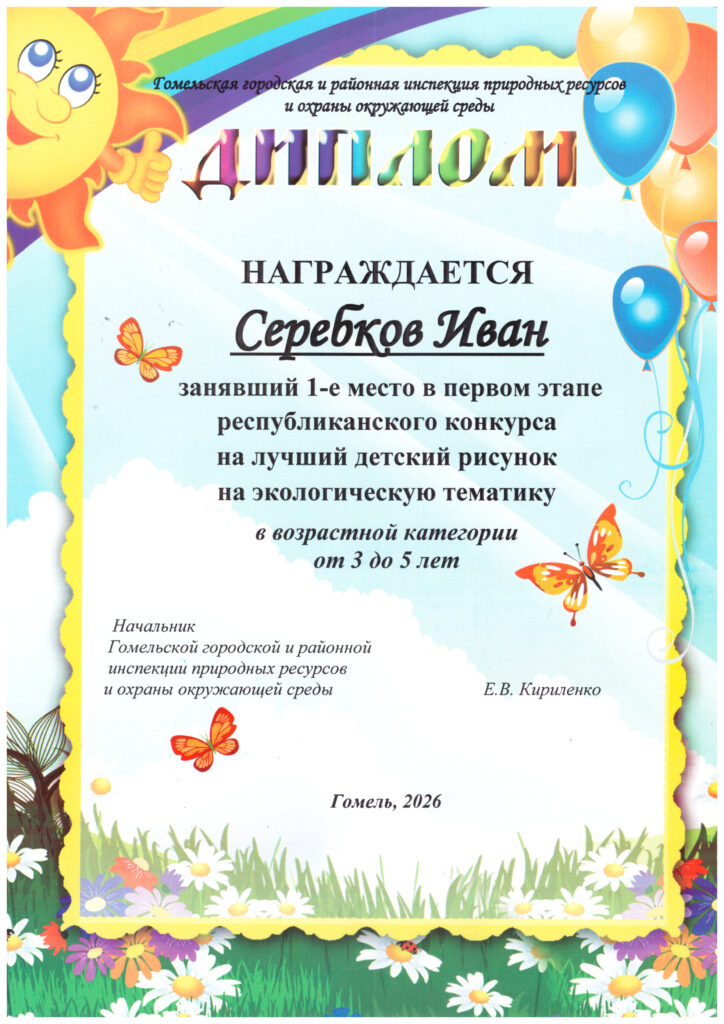 Гомельская городская и районная инспекция природных ресурсов и охраны окружающей среды

ДИПЛОМ

НАГРАЖДАЕТСЯ

Серебков Иван

занявший 1-е место в первом этапе республиканского конкурса на лучший детский рисунок на экологическую тематику

в возрастной категории от 3 до 5 лет

Начальник
Гомельской городской и районной инспекции природных ресурсов и охраны окружающей среды

Е.В. Кириленко

Гомель, 2026